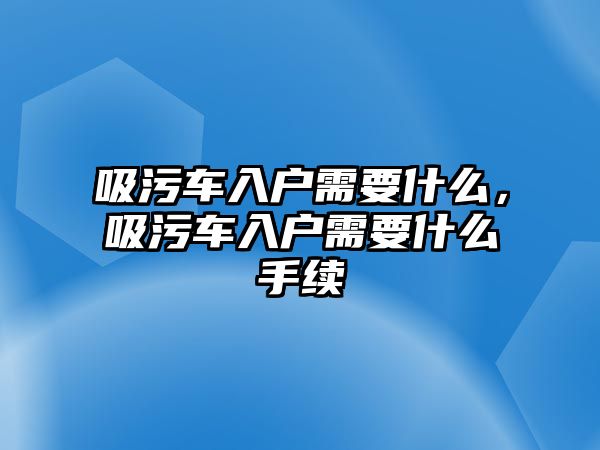 吸污车入户需要什么，吸污车入户需要什么手续